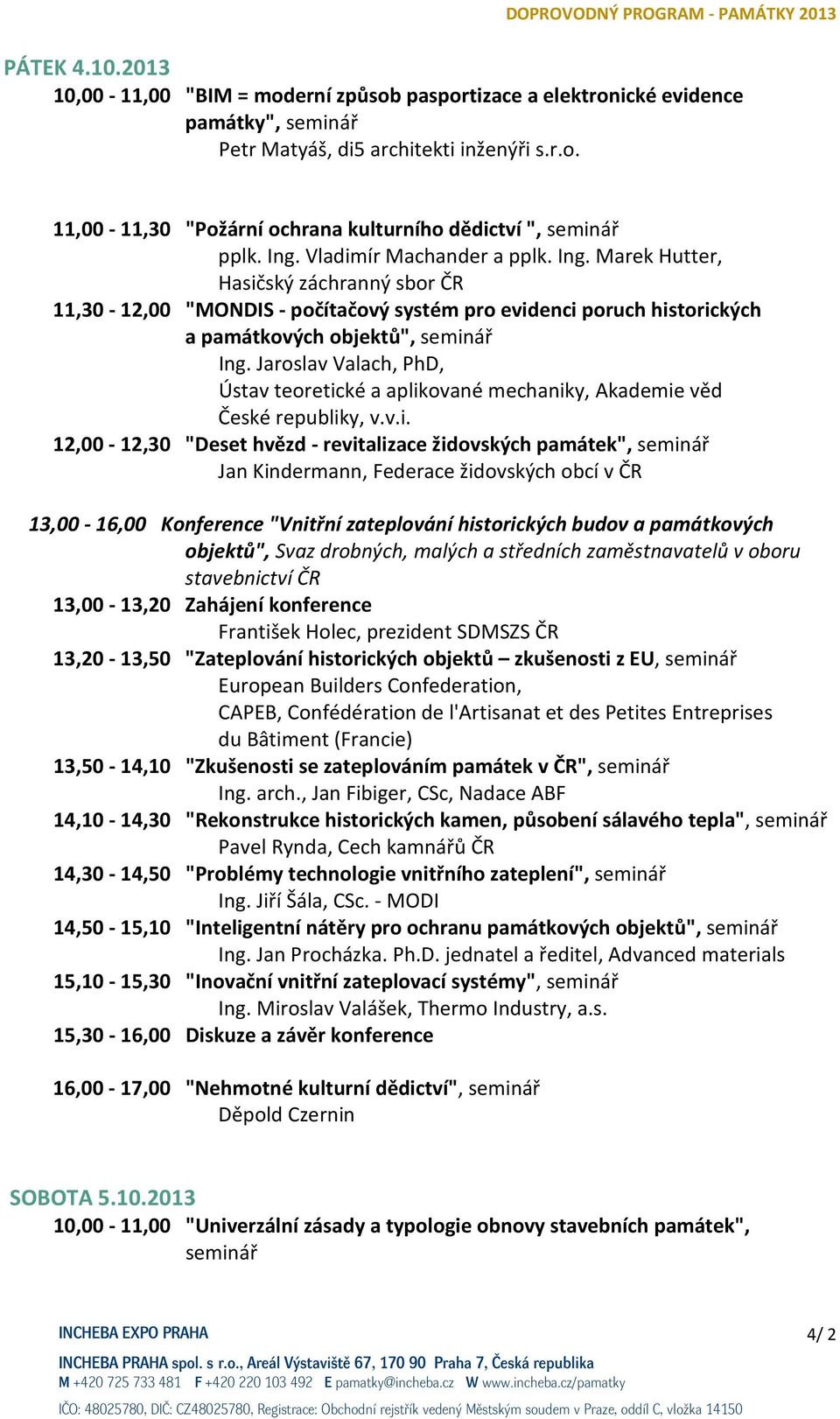 DOPROVODNÝ PROGRAM - PAMÁTKY 2013

PÁTEK 4.10.2013

10,00 - 11,00 "BIM = moderní způsob pasportizace a elektronické evidence památky", seminář
Petr Matyáš, di5 architekti inženýři s.r.o.

11,00 - 11,30 "Požární ochrana kulturního dědictví ", seminář
pplk. Ing. Vladimír Machander a pplk. Ing. Marek Hutter, Hasičský záchranný sbor ČR

11,30 - 12,00 "MONDIS - počítačový systém pro evidenci poruch historických a památkových objektů", seminář
Ing. Jaroslav Valach, PhD, Ústav teoretické a aplikované mechaniky, Akademie věd České republiky, v.v.i.

12,00 - 12,30 "Deset hvězd - revitalizace židovských památek", seminář
Jan Kindermann, Federace židovských obcí v ČR

13,00 - 16,00 Konference "Vnitřní zateplování historických budov a památkových objektů", Svaz drobných, malých a středních zaměstnavatelů v oboru stavebnictví ČR

13,00 - 13,20 Zahájení konference
František Holec, prezident SDMSZS ČR

13,20 - 13,50 "Zateplování historických objektů – zkušenosti z EU, seminář
European Builders Confederation,
CAPEB, Confédération de l'Artisanat et des Petites Entreprises du Bâtiment (Francie)

13,50 - 14,10 "Zkušenosti se zateplováním památek v ČR", seminář
Ing. arch., Jan Fibiger, CSc, Nadace ABF

14,10 - 14,30 "Rekonstrukce historických kamen, působení sálavého tepla", seminář
Pavel Rynda, Cech kamnářů ČR

14,30 - 14,50 "Problémy technologie vnitřního zateplení", seminář
Ing. Jiří Šála, CSc. - MODI

14,50 - 15,10 "Inteligentní nátěry pro ochranu památkových objektů", seminář
Ing. Jan Procházka. Ph.D. jednatel a ředitel, Advanced materials

15,10 - 15,30 "Inovační vnitřní zateplovací systémy", seminář
Ing. Miroslav Valášek, Thermo Industry, a.s.

15,30 - 16,00 Diskuze a závěr konference

16,00 - 17,00 "Nehmotné kulturní dědictví", seminář
Děpold Czernin

SOBOTA 5.10.2013

10,00 - 11,00 "Univerzální zásady a typologie obnovy stavebních památek", seminář

INCHEBA EXPO PRAHA

4/ 2

INCHEBA PRAHA spol. s r.o., Areál Výstaviště 67, 170 90 Praha 7, Česká republika
M +420 725 733 481 F +420 220 103 492 E pamatky@incheba.cz W www.incheba.cz/pamatky
IČO: 48025780, DIČ: CZ48025780, Registrace: Obchodní rejstřík vedený Městským soudem v Praze, oddíl C, vložka 14150